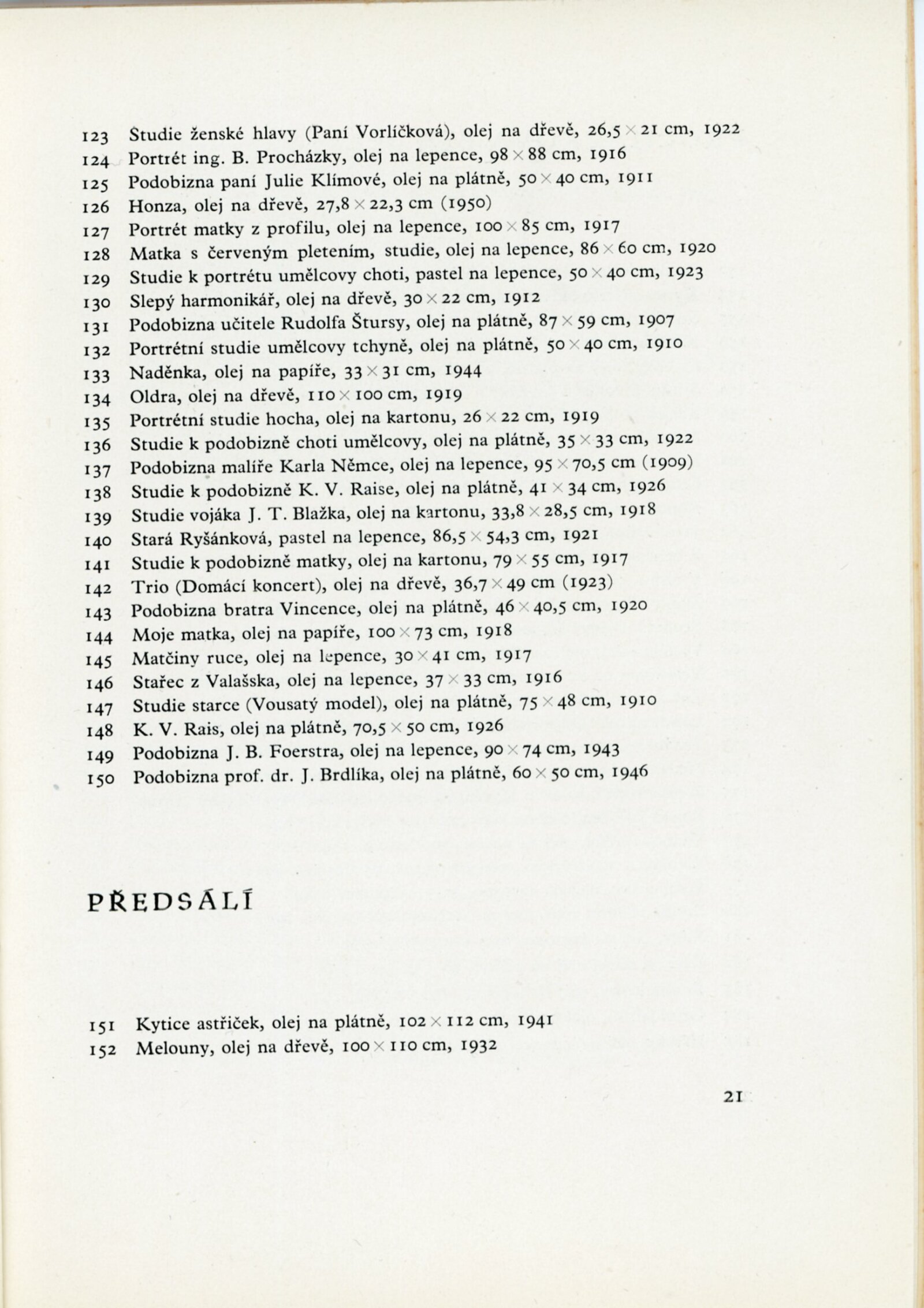 123 Studie ženské hlavy (Paní Vorlíčková), olej na dřevě, 26,5 × 21 cm, 1922
124 Portrét ing. B. Procházky, olej na lepence, 98 × 88 cm, 1916
125 Podobizna paní Julie Klímové, olej na plátně, 50 × 40 cm, 1911
126 Honza, olej na dřevě, 27,8 × 22,3 cm (1950)
127 Portrét matky z profilu, olej na lepence, 100 × 85 cm, 1917
128 Matka s červeným pletením, studie, olej na lepence, 86 × 60 cm, 1920
129 Studie k portrétu umělcovy choti, pastel na lepence, 50 × 40 cm, 1923
130 Slepý harmonikář, olej na dřevě, 30 × 22 cm, 1912
131 Podobizna učitele Rudolfa Štursy, olej na plátně, 87 × 59 cm, 1907
132 Portrétní studie umělcovy tchyně, olej na plátně, 50 × 40 cm, 1910
133 Naděnka, olej na papíře, 33 × 31 cm, 1944
134 Oldra, olej na dřevě, 110 × 100 cm, 1919
135 Portrétní studie hocha, olej na kartonu, 26 × 22 cm, 1919
136 Studie k podobizně choti umělcovy, olej na plátně, 35 × 33 cm, 1922
137 Podobizna malíře Karla Němce, olej na lepence, 95 × 70,5 cm (1909)
138 Studie k podobizně K. V. Raise, olej na plátně, 41 × 34 cm, 1926
139 Studie vojáka J. T. Blažka, olej na kartonu, 33,8 × 28,5 cm, 1918
140 Stará Ryšánková, pastel na lepence, 86,5 × 54,3 cm, 1921
141 Studie k podobizně matky, olej na kartonu, 79 × 55 cm, 1917
142 Trio (Domácí koncert), olej na dřevě, 36,7 × 49 cm (1923)
143 Podobizna bratra Vincence, olej na plátně, 46 × 40,5 cm, 1920
144 Moje matka, olej na papíře, 100 × 73 cm, 1918
145 Matčiny ruce, olej na lepence, 30 × 41 cm, 1917
146 Stařec z Valašska, olej na lepence, 37 × 33 cm, 1916
147 Studie starce (Vousatý model), olej na plátně, 75 × 48 cm, 1910
148 K. V. Rais, olej na plátně, 70,5 × 50 cm, 1926
149 Podobizna J. B. Foerstra, olej na lepence, 90 × 74 cm, 1943
150 Podobizna prof. dr. J. Brdlíka, olej na plátně, 60 × 50 cm, 1946

PŘEDSÁLÍ

151 Kytice astřiček, olej na plátně, 102 × 112 cm, 1941
152 Melouny, olej na dřevě, 100 × 110 cm, 1932

21